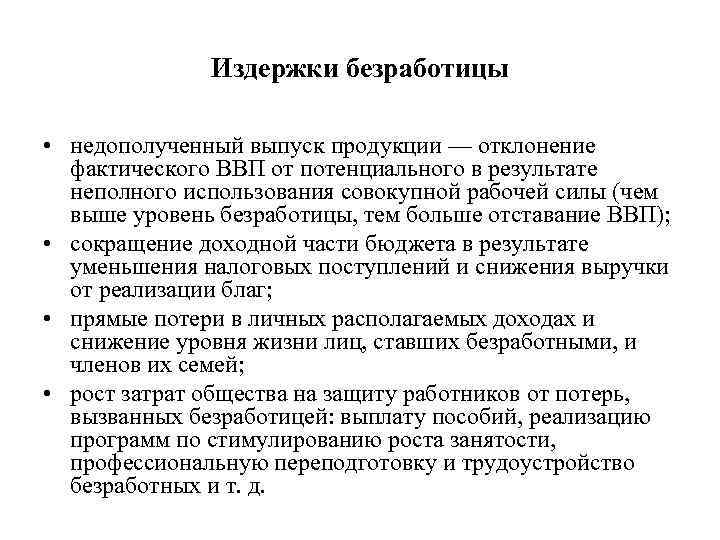 Издержки безработицы

• недополученный выпуск продукции — отклонение фактического ВВП от потенциального в результате неполного использования совокупной рабочей силы (чем выше уровень безработицы, тем больше отставание ВВП);
• сокращение доходной части бюджета в результате уменьшения налоговых поступлений и снижения выручки от реализации благ;
• прямые потери в личных располагаемых доходах и снижение уровня жизни лиц, ставших безработными, и членов их семей;
• рост затрат общества на защиту работников от потерь, вызванных безработицей: выплату пособий, реализацию программ по стимулированию роста занятости, профессиональную переподготовку и трудоустройство безработных и т. д.